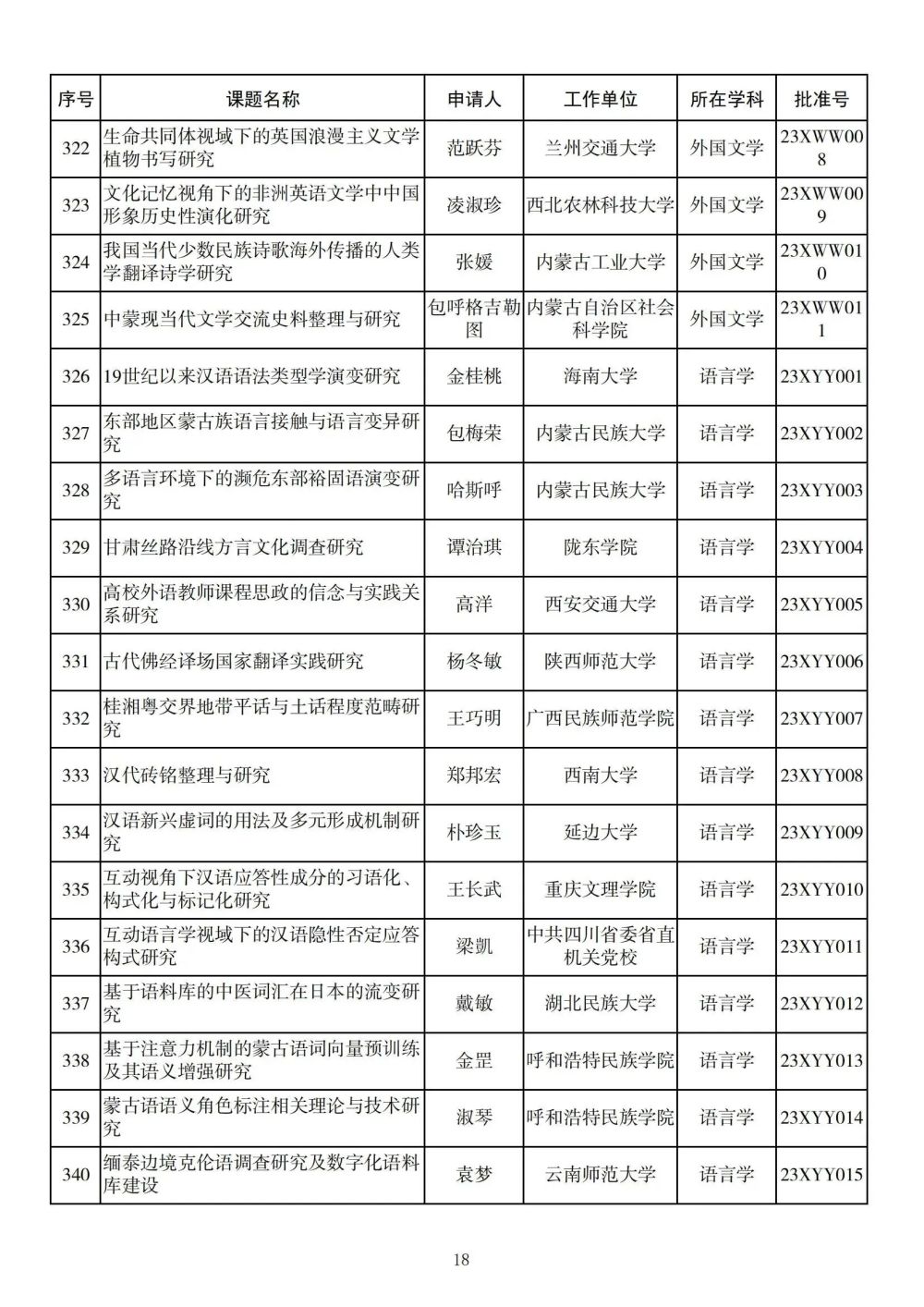 | 序号 | 课题名称 | 申请人 | 工作单位 | 所在学科 | 批准号 |
|---|---|---|---|---|---|
| 322 | 生命共同体视域下的英国浪漫主义文学植物书写研究 | 范跃芬 | 兰州交通大学 | 外国文学 | 23XWW008 |
| 323 | 文化记忆视角下的非洲英语文学中中国形象历史性演化研究 | 凌淑珍 | 西北农林科技大学 | 外国文学 | 23XWW009 |
| 324 | 我国当代少数民族诗歌海外传播的人类学翻译诗学研究 | 张媛 | 内蒙古工业大学 | 外国文学 | 23XWW010 |
| 325 | 中蒙现当代文学交流史料整理与研究 | 包呼格吉勒图 | 内蒙古自治区社会科学院 | 外国文学 | 23XWW011 |
| 326 | 19世纪以来汉语语法类型学演变研究 | 金桂桃 | 海南大学 | 语言学 | 23XYY001 |
| 327 | 东部地区蒙古族语言接触与语言变异研究 | 包梅荣 | 内蒙古民族大学 | 语言学 | 23XYY002 |
| 328 | 多语言环境下的濒危东部裕固语演变研究 | 哈斯呼 | 内蒙古民族大学 | 语言学 | 23XYY003 |
| 329 | 甘肃丝路沿线方言文化调查研究 | 谭治琪 | 陇东学院 | 语言学 | 23XYY004 |
| 330 | 高校外语教师课程思政的信念与实践关系研究 | 高洋 | 西安交通大学 | 语言学 | 23XYY005 |
| 331 | 古代佛经译场国家翻译实践研究 | 杨冬敏 | 陕西师范大学 | 语言学 | 23XYY006 |
| 332 | 桂湘粤交界地带平话与土话程度范畴研究 | 王巧明 | 广西民族师范学院 | 语言学 | 23XYY007 |
| 333 | 汉代砖铭整理与研究 | 郑邦宏 | 西南大学 | 语言学 | 23XYY008 |
| 334 | 汉语新兴虚词的用法及多元形成机制研究 | 朴珍玉 | 延边大学 | 语言学 | 23XYY009 |
| 335 | 互动视角下汉语应答性成分的习语化、构式化与标记化研究 | 王长武 | 重庆文理学院 | 语言学 | 23XYY010 |
| 336 | 互动语言学视域下的汉语隐性否定应答构式研究 | 梁凯 | 中共四川省委省直机关党校 | 语言学 | 23XYY011 |
| 337 | 基于语料库的中医词汇在日本的流变研究 | 戴敏 | 湖北民族大学 | 语言学 | 23XYY012 |
| 338 | 基于注意力机制的蒙古语词向量预训练及其语义增强研究 | 金罡 | 呼和浩特民族学院 | 语言学 | 23XYY013 |
| 339 | 蒙古语语义角色标注相关理论与技术研究 | 淑琴 | 呼和浩特民族学院 | 语言学 | 23XYY014 |
| 340 | 缅泰边境克伦语调查研究及数字化语料库建设 | 袁梦 | 云南师范大学 | 语言学 | 23XYY015 |

18